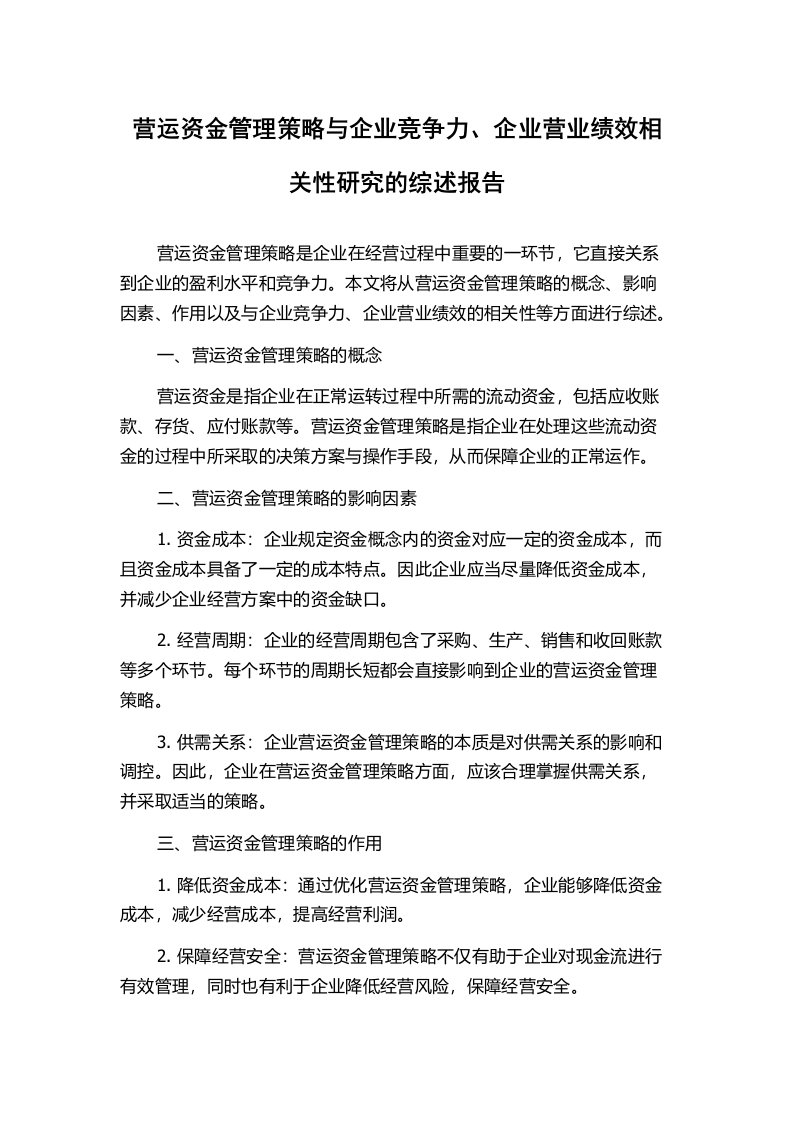 营运资金管理策略与企业竞争力、企业营业绩效相关性研究的综述报告

营运资金管理策略是企业在经营过程中重要的一环节，它直接关系到企业的盈利水平和竞争力。本文将从营运资金管理策略的概念、影响因素、作用以及与企业竞争力、企业营业绩效的相关性等方面进行综述。

一、营运资金管理策略的概念

营运资金是指企业在正常运转过程中所需的流动资金，包括应收账款、存货、应付账款等。营运资金管理策略是指企业在处理这些流动资金的过程中所采取的决策方案与操作手段，从而保障企业的正常运作。

二、营运资金管理策略的影响因素

1. 资金成本：企业规定资金概念内的资金对应一定的资金成本，而且资金成本具备了一定的成本特点。因此企业应当尽量降低资金成本，并减少企业经营方案中的资金缺口。

2. 经营周期：企业的经营周期包含了采购、生产、销售和收回账款等多个环节。每个环节的周期长短都会直接影响到企业的营运资金管理策略。

3. 供需关系：企业营运资金管理策略的本质是对供需关系的影响和调控。因此，企业在营运资金管理策略方面，应该合理掌握供需关系，并采取适当的策略。

三、营运资金管理策略的作用

1. 降低资金成本：通过优化营运资金管理策略，企业能够降低资金成本，减少经营成本，提高经营利润。

2. 保障经营安全：营运资金管理策略不仅有助于企业对现金流进行有效管理，同时也有利于企业降低经营风险，保障经营安全。